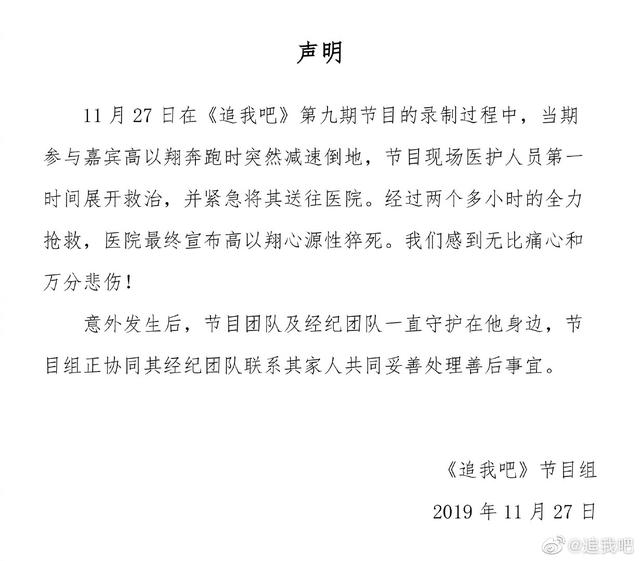 声明

11 月 27 日在《追我吧》第九期节目的录制过程中，当期参与嘉宾高以翔奔跑时突然减速倒地，节目现场医护人员第一时间展开救治，并紧急将其送往医院。经过两个多小时的全力抢救，医院最终宣布高以翔心源性猝死。我们感到无比痛心和万分悲伤！

意外发生后，节目团队及经纪团队一直守护在他身边，节目组正协同其经纪团队联系其家人共同妥善处理善后事宜。

《追我吧》节目组
2019 年 11 月 27 日

@追我吧